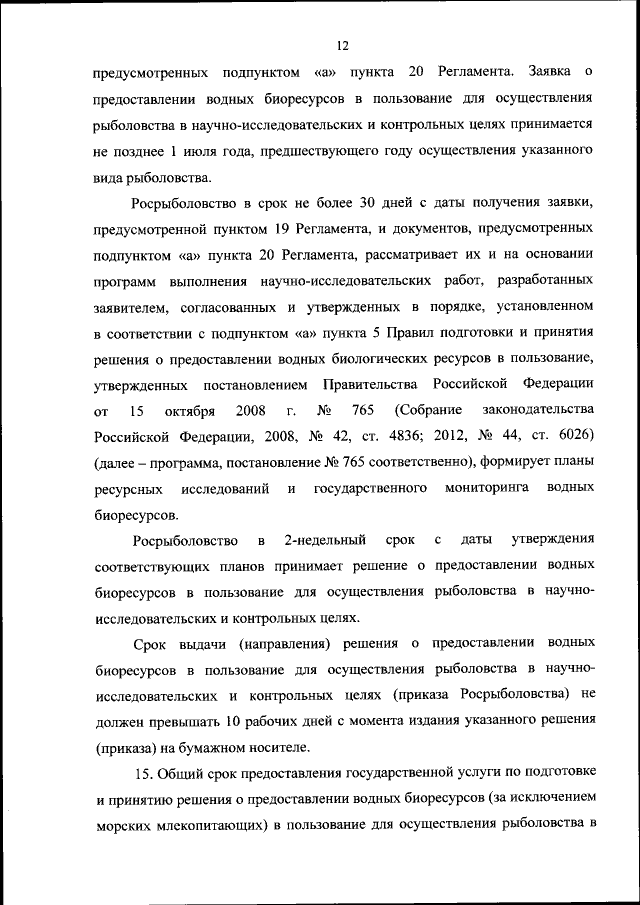 12

предусмотренных подпунктом «а» пункта 20 Регламента. Заявка о предоставлении водных биоресурсов в пользование для осуществления рыболовства в научно-исследовательских и контрольных целях принимается не позднее 1 июля года, предшествующего году осуществления указанного вида рыболовства.

Росрыболовство в срок не более 30 дней с даты получения заявки, предусмотренной пунктом 19 Регламента, и документов, предусмотренных подпунктом «а» пункта 20 Регламента, рассматривает их и на основании программ выполнения научно-исследовательских работ, разработанных заявителем, согласованных и утвержденных в порядке, установленном в соответствии с подпунктом «а» пункта 5 Правил подготовки и принятия решения о предоставлении водных биологических ресурсов в пользование, утвержденных постановлением Правительства Российской Федерации от 15 октября 2008 г. № 765 (Собрание законодательства Российской Федерации, 2008, № 42, ст. 4836; 2012, № 44, ст. 6026) (далее – программа, постановление № 765 соответственно), формирует планы ресурсных исследований и государственного мониторинга водных биоресурсов.

Росрыболовство в 2-недельный срок с даты утверждения соответствующих планов принимает решение о предоставлении водных биоресурсов в пользование для осуществления рыболовства в научно-исследовательских и контрольных целях.

Срок выдачи (направления) решения о предоставлении водных биоресурсов в пользование для осуществления рыболовства в научно-исследовательских и контрольных целях (приказа Росрыболовства) не должен превышать 10 рабочих дней с момента издания указанного решения (приказа) на бумажном носителе.

15. Общий срок предоставления государственной услуги по подготовке и принятию решения о предоставлении водных биоресурсов (за исключением морских млекопитающих) в пользование для осуществления рыболовства в